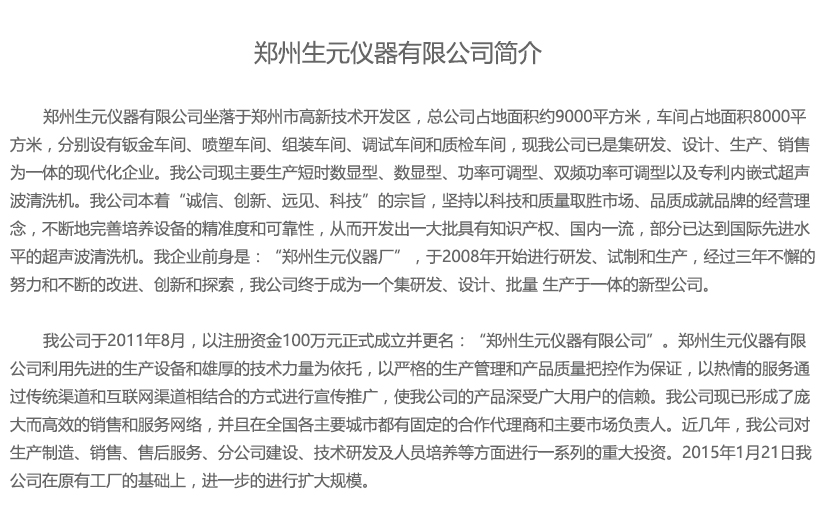 郑州生元仪器有限公司简介

郑州生元仪器有限公司坐落于郑州市高新技术开发区，总公司占地面积约9000平方米，车间占地面积8000平方米，分别设有钣金车间、喷塑车间、组装车间、调试车间和质检车间，现我公司已是集研发、设计、生产、销售为一体的现代化企业。我公司现主要生产短时数显型、数显型、功率可调型、双频功率可调型以及专利内嵌式超声波清洗机。我公司本着“诚信、创新、远见、科技”的宗旨，坚持以科技和质量取胜市场、品质成就品牌的经营理念，不断地完善培养设备的精准度和可靠性，从而开发出一大批具有知识产权、国内一流，部分已达到国际先进水平的超声波清洗机。我企业前身是：“郑州生元仪器厂”，于2008年开始进行研发、试制和生产，经过三年不懈的努力和不断的改进、创新和探索，我公司终于成为一个集研发、设计、批量 生产于一体的新型公司。

我公司于2011年8月，以注册资金100万元正式成立并更名：“郑州生元仪器有限公司”。郑州生元仪器有限公司利用先进的生产设备和雄厚的技术力量为依托，以严格的生产管理和产品质量把控作为保证，以热情的服务通过传统渠道和互联网渠道相结合的方式进行宣传推广，使我公司的产品深受广大用户的信赖。我公司现已形成了庞大而高效的销售和服务网络，并且在全国各主要城市都有固定的合作代理商和主要市场负责人。近几年，我公司对生产制造、销售、售后服务、分公司建设、技术研发及人员培养等方面进行一系列的重大投资。2015年1月21日我公司在原有工厂的基础上，进一步的进行扩大规模。